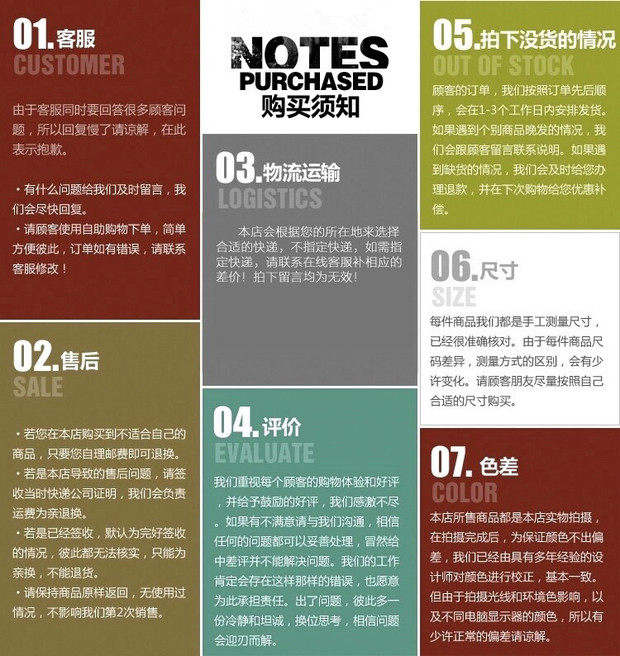 01.客服
CUSTOMER

由于客服同时要回答很多顾客问题，所以回复慢了请谅解，在此表示抱歉。

・有什么问题给我们及时留言，我们会尽快回复。
・请顾客使用自助购物下单，简单方便彼此，订单如有错误，请联系客服修改！

02.售后
SALE

・若您在本店购买到不适合自己的商品，只要您自理邮费即可退换。
・若是本店导致的售后问题，请签收当时快递公司证明，我们会负责运费为亲退换。
・若是已经签收，默认为完好签收的情况，彼此都无法核实，只能为亲换，不能退货。
・请保持商品原样返回，无使用过情况，不影响我们第2次销售。

NOTES
PURCHASED
购买须知

03.物流运输
LOGISTICS

本店会根据您的所在地来选择合适的快递，不指定快递，如需指定快递，请联系在线客服补相应的差价！拍下留言均为无效！

04.评价
EVALUATE

我们重视每个顾客的购物体验和好评，并给予鼓励的好评，我们感激不尽。如果有不满意请与我们沟通，相信任何的问题都可以妥善处理，冒然给中差评并不能解决问题。我们的工作肯定会存在这样那样的错误，也愿意为此承担责任。出了问题，彼此多一份冷静和坦诚，换位思考，相信问题会迎刃而解。

05.拍下没货的情况
OUT OF STOCK

顾客的订单，我们按照订单先后顺序，会在1-3个工作日内安排发货。如果遇到个别商品晚发的情况，我们会跟顾客留言联系说明。如果遇到缺货的情况，我们会及时给您办理退款，并在下次购物给您优惠补偿。

06.尺寸
SIZE

每件商品我们都是手工测量尺寸，已经很准确核对。由于每件商品尺码差异，测量方式的区别，会有少许变化。请顾客朋友尽量按照自己合适的尺寸购买。

07.色差
COLOR

本店所售商品都是本店实物拍摄，在拍摄完成后，为保证颜色不出偏差，我们已经由具有多年经验的设计师对颜色进行校正，基本一致。但由于拍摄光线和环境色影响，以及不同电脑显示器的颜色，所以有少许正常的偏差请谅解。